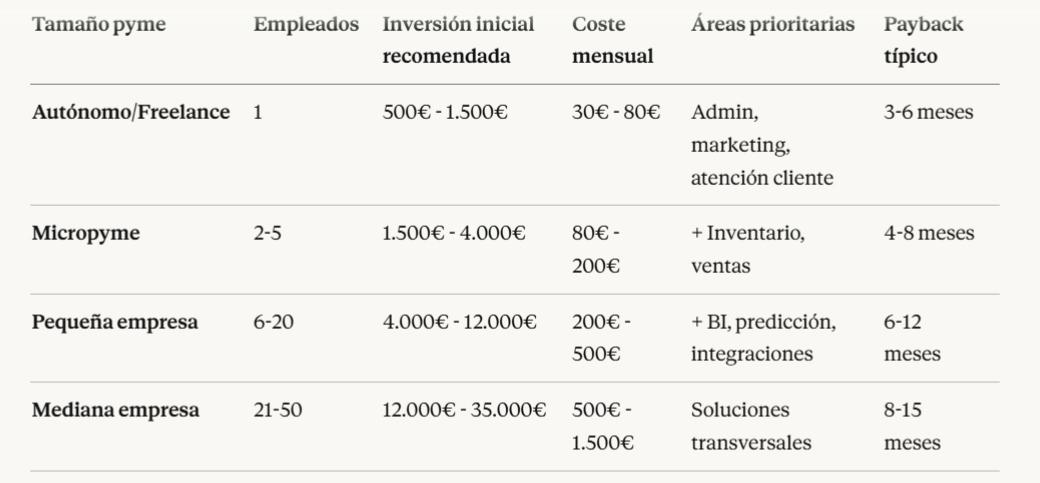 | Tamaño pyme | Empleados | Inversión inicial recomendada | Coste mensual | Áreas prioritarias | Payback típico |
|---|---|---|---|---|---|
| Autónomo/Freelance | 1 | 500€ - 1.500€ | 30€ - 80€ | Admin, marketing, atención cliente | 3-6 meses |
| Micropyme | 2-5 | 1.500€ - 4.000€ | 80€ - 200€ | + Inventario, ventas | 4-8 meses |
| Pequeña empresa | 6-20 | 4.000€ - 12.000€ | 200€ - 500€ | + BI, predicción, integraciones | 6-12 meses |
| Mediana empresa | 21-50 | 12.000€ - 35.000€ | 500€ - 1.500€ | Soluciones transversales | 8-15 meses |